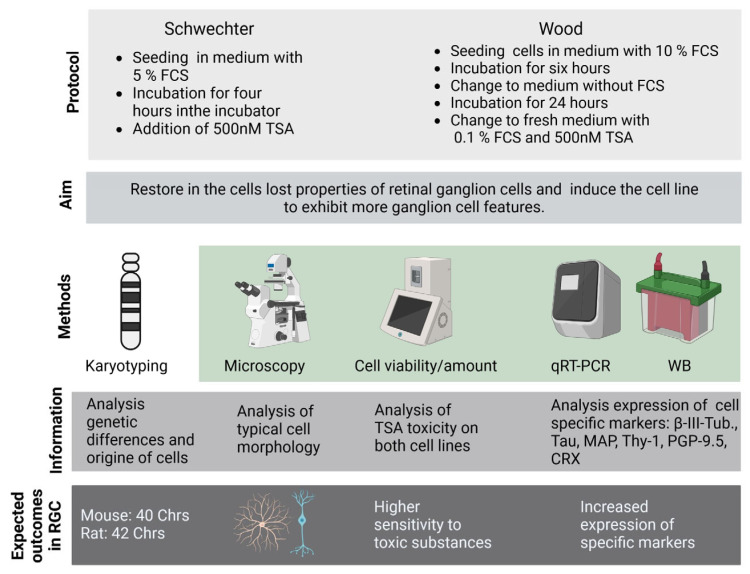 Protocol

Schwechter
- Seeding in medium with 5 % FCS
- Incubation for four hours inthe incubator
- Addition of 500nM TSA

Wood
- Seeding cells in medium with 10 % FCS
- Incubation for six hours
- Change to medium without FCS
- Incubation for 24 hours
- Change to fresh medium with 0.1 % FCS and 500nM TSA

Aim

Restore in the cells lost properties of retinal ganglion cells and induce the cell line to exhibit more ganglion cell features.

Methods

Karyotyping

Microscopy

Cell viability/amount

qRT-PCR

WB

Information

Analysis genetic differences and origine of cells

Analysis of typical cell morphology

Analysis of TSA toxicity on both cell lines

Analysis expression of cell specific markers: β-III-Tub., Tau, MAP, Thy-1, PGP-9.5, CRX

Expected outcomes in RGC

Mouse: 40 Chrs
Rat: 42 Chrs

Higher sensitivity to toxic substances

Increased expression of specific markers